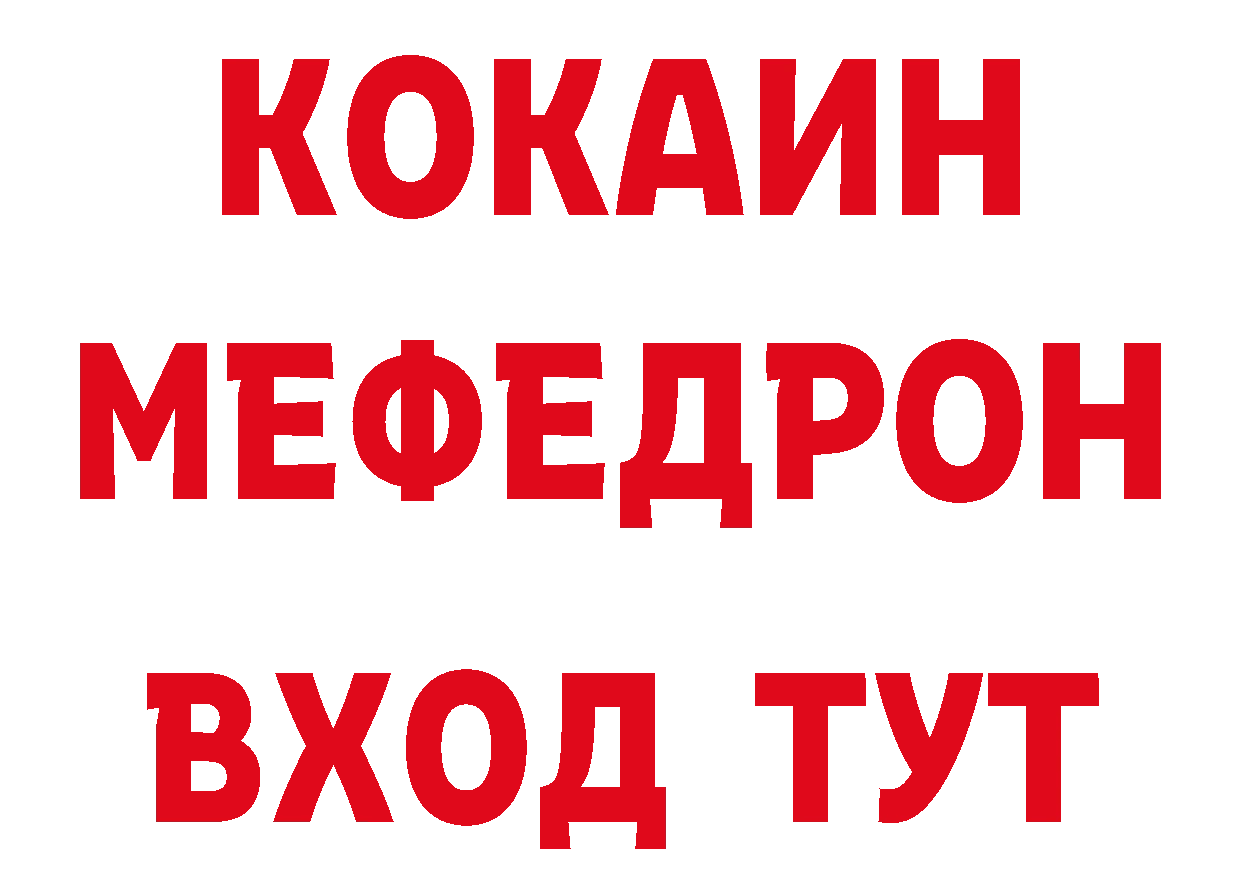 КОКАИН МЕФЕДРОН ВХОД ТУТ